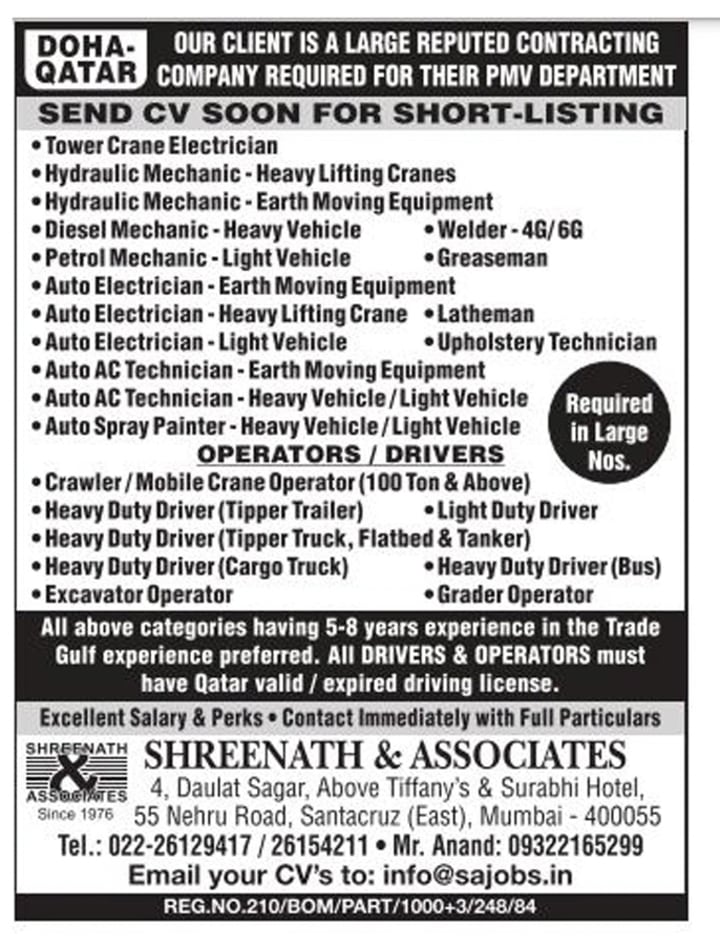 DOHA-QATAR

OUR CLIENT IS A LARGE REPUTED CONTRACTING COMPANY REQUIRED FOR THEIR PMV DEPARTMENT

SEND CV SOON FOR SHORT-LISTING

• Tower Crane Electrician
• Hydraulic Mechanic - Heavy Lifting Cranes
• Hydraulic Mechanic - Earth Moving Equipment
• Diesel Mechanic - Heavy Vehicle
• Petrol Mechanic - Light Vehicle
• Auto Electrician - Earth Moving Equipment
• Auto Electrician - Heavy Lifting Crane
• Auto Electrician - Light Vehicle
• Auto AC Technician - Earth Moving Equipment
• Auto AC Technician - Heavy Vehicle / Light Vehicle
• Auto Spray Painter - Heavy Vehicle / Light Vehicle

• Welder - 4G/6G
• Greaseman
• Latheman
• Upholstery Technician

Required in Large Nos.

OPERATORS / DRIVERS

• Crawler / Mobile Crane Operator (100 Ton & Above)
• Heavy Duty Driver (Tipper Trailer)
• Heavy Duty Driver (Tipper Truck, Flatbed & Tanker)
• Heavy Duty Driver (Cargo Truck)
• Excavator Operator

• Light Duty Driver
• Heavy Duty Driver (Bus)
• Grader Operator

All above categories having 5-8 years experience in the Trade Gulf experience preferred. All DRIVERS & OPERATORS must have Qatar valid / expired driving license.

Excellent Salary & Perks • Contact Immediately with Full Particulars

SHREENATH & ASSOCIATES
Since 1976

SHREENATH & ASSOCIATES
4, Daulat Sagar, Above Tiffany's & Surabhi Hotel, 55 Nehru Road, Santacruz (East), Mumbai - 400055
Tel.: 022-26129417 / 26154211 • Mr. Anand: 09322165299
Email your CV's to: info@sajobs.in

REG.NO.210/BOM/PART/1000+3/248/84